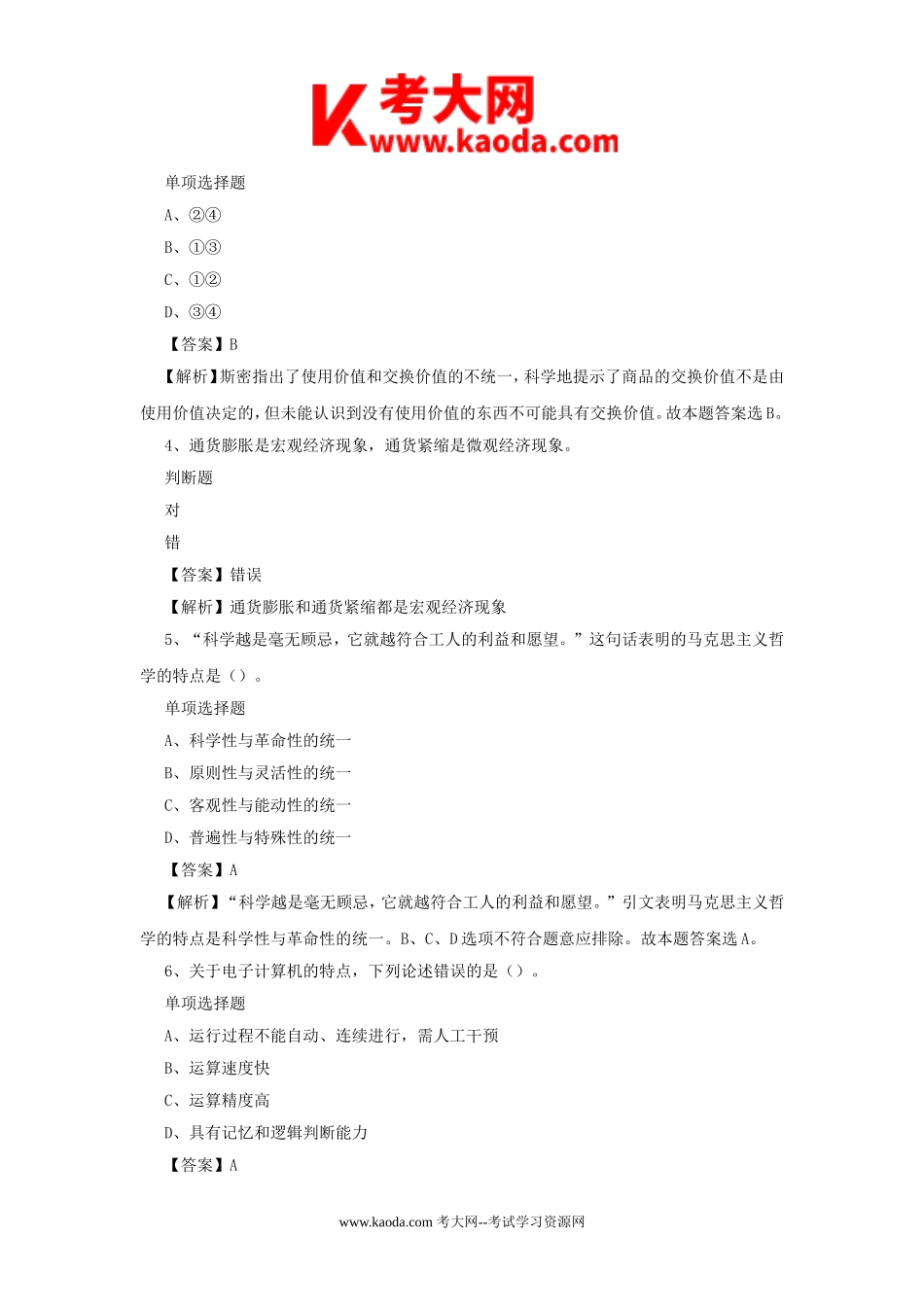 K 考大网
www.kaoda.com

单项选择题

A、②④

B、①③

C、①②

D、③④

【答案】B

【解析】斯密指出了使用价值和交换价值的不统一，科学地提示了商品的交换价值不是由使用价值决定的，但未能认识到没有使用价值的东西不可能具有交换价值。故本题答案选B。

4、通货膨胀是宏观经济现象，通货紧缩是微观经济现象。

判断题

对

错

【答案】错误

【解析】通货膨胀和通货紧缩都是宏观经济现象

5、“科学越是毫无顾忌，它就越符合工人的利益和愿望。”这句话表明的马克思主义哲学的特点是（）。

单项选择题

A、科学性与革命性的统一

B、原则性与灵活性的统一

C、客观性与能动性的统一

D、普遍性与特殊性的统一

【答案】A

【解析】“科学越是毫无顾忌，它就越符合工人的利益和愿望。”引文表明马克思主义哲学的特点是科学性与革命性的统一。B、C、D选项不符合题意应排除。故本题答案选A。

6、关于电子计算机的特点，下列论述错误的是（）。

单项选择题

A、运行过程不能自动、连续进行，需人工干预

B、运算速度快

C、运算精度高

D、具有记忆和逻辑判断能力

【答案】A

www.kaoda.com 考大网--考试学习资源网